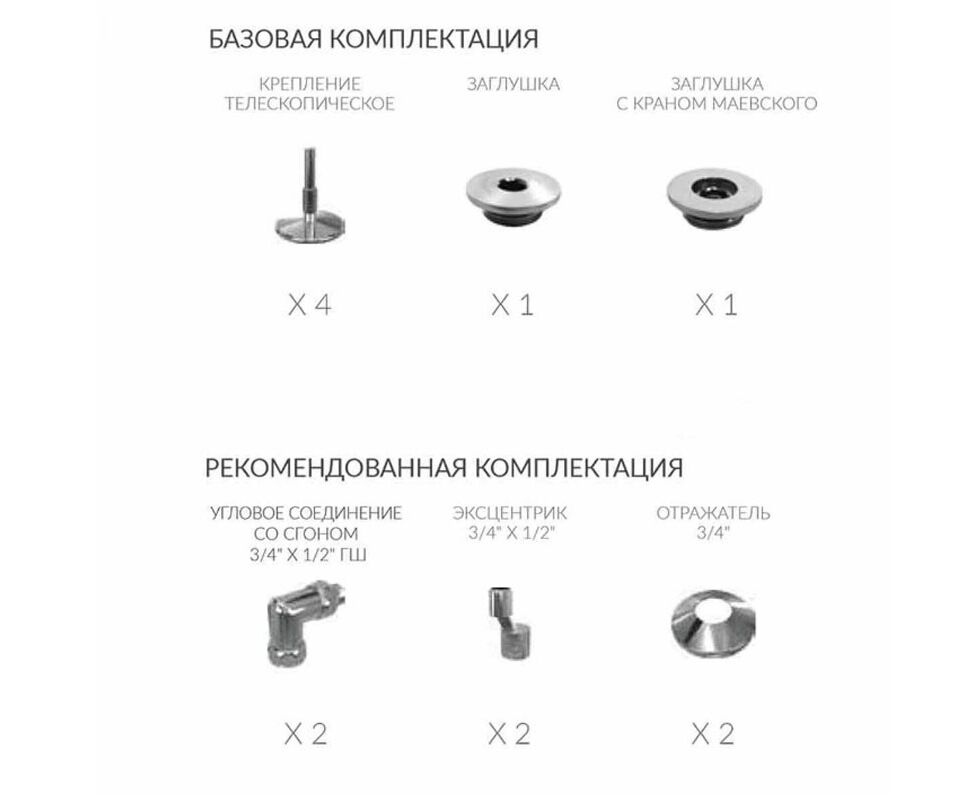 БАЗОВАЯ КОМПЛЕКТАЦИЯ

КРЕПЛЕНИЕ ТЕЛЕСКОПИЧЕСКОЕ

X 4

ЗАГЛУШКА

X 1

ЗАГЛУШКА С КРАНОМ МАЕВСКОГО

X 1

РЕКОМЕНДОВАННАЯ КОМПЛЕКТАЦИЯ

УГЛОВОЕ СОЕДИНЕНИЕ СО СГОНОМ 3/4" X 1/2" ГШ

X 2

ЭКСЦЕНТРИК 3/4" X 1/2"

X 2

ОТРАЖАТЕЛЬ 3/4"

X 2